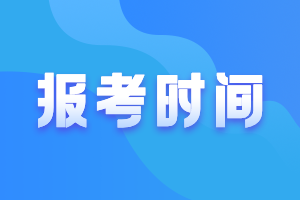 报考时间